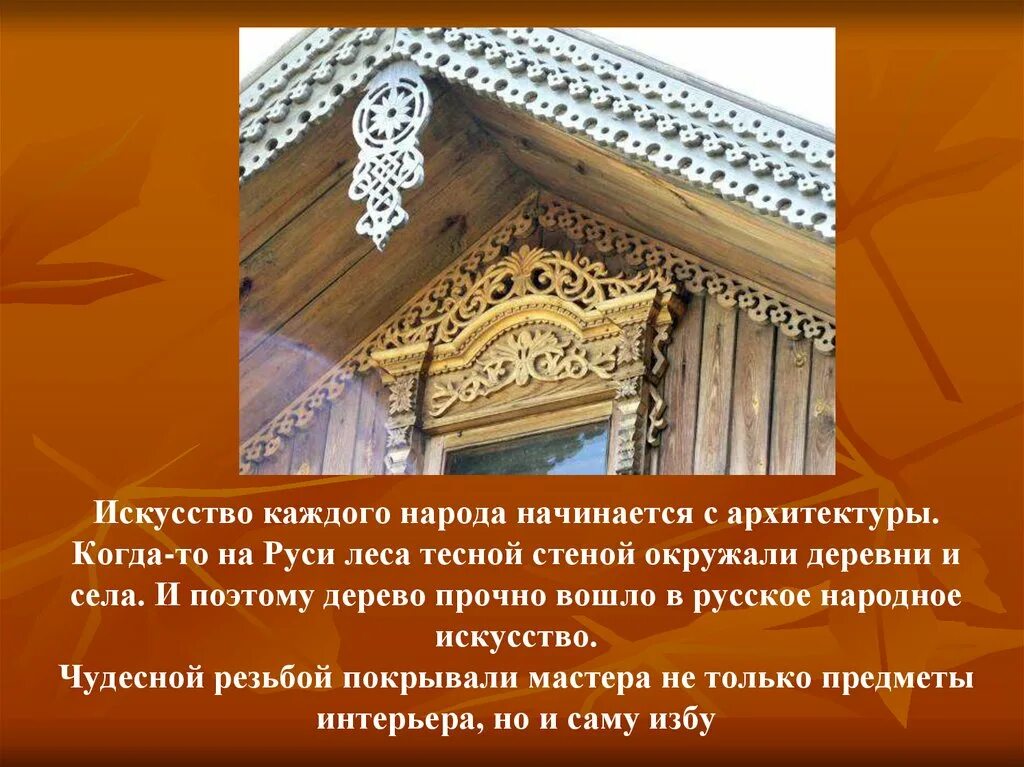 Искусство каждого народа начинается с архитектуры. Когда-то на Руси леса тесной стеной окружали деревни и села. И поэтому дерево прочно вошло в русское народное искусство.
Чудесной резьбой покрывали мастера не только предметы интерьера, но и саму избу